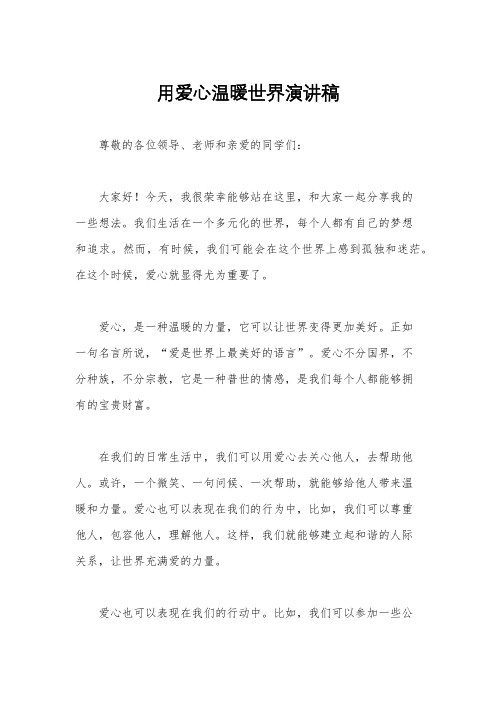 用爱心温暖世界演讲稿

尊敬的各位领导、老师和亲爱的同学们：

大家好！今天，我很荣幸能够站在这里，和大家一起分享我的一些想法。我们生活在一个多元化的世界，每个人都有自己的梦想和追求。然而，有时候，我们可能会在这个世界上感到孤独和迷茫。在这个时候，爱心就显得尤为重要了。

爱心，是一种温暖的力量，它可以让世界变得更加美好。正如一句名言所说，“爱是世界上最美好的语言”。爱心不分国界，不分种族，不分宗教，它是一种普世的情感，是我们每个人都能够拥有的宝贵财富。

在我们的日常生活中，我们可以用爱心去关心他人，去帮助他人。或许，一个微笑、一句问候、一次帮助，就能够给他人带来温暖和力量。爱心也可以表现在我们的行为中，比如，我们可以尊重他人，包容他人，理解他人。这样，我们就能够建立起和谐的人际关系，让世界充满爱的力量。

爱心也可以表现在我们的行动中。比如，我们可以参加一些公